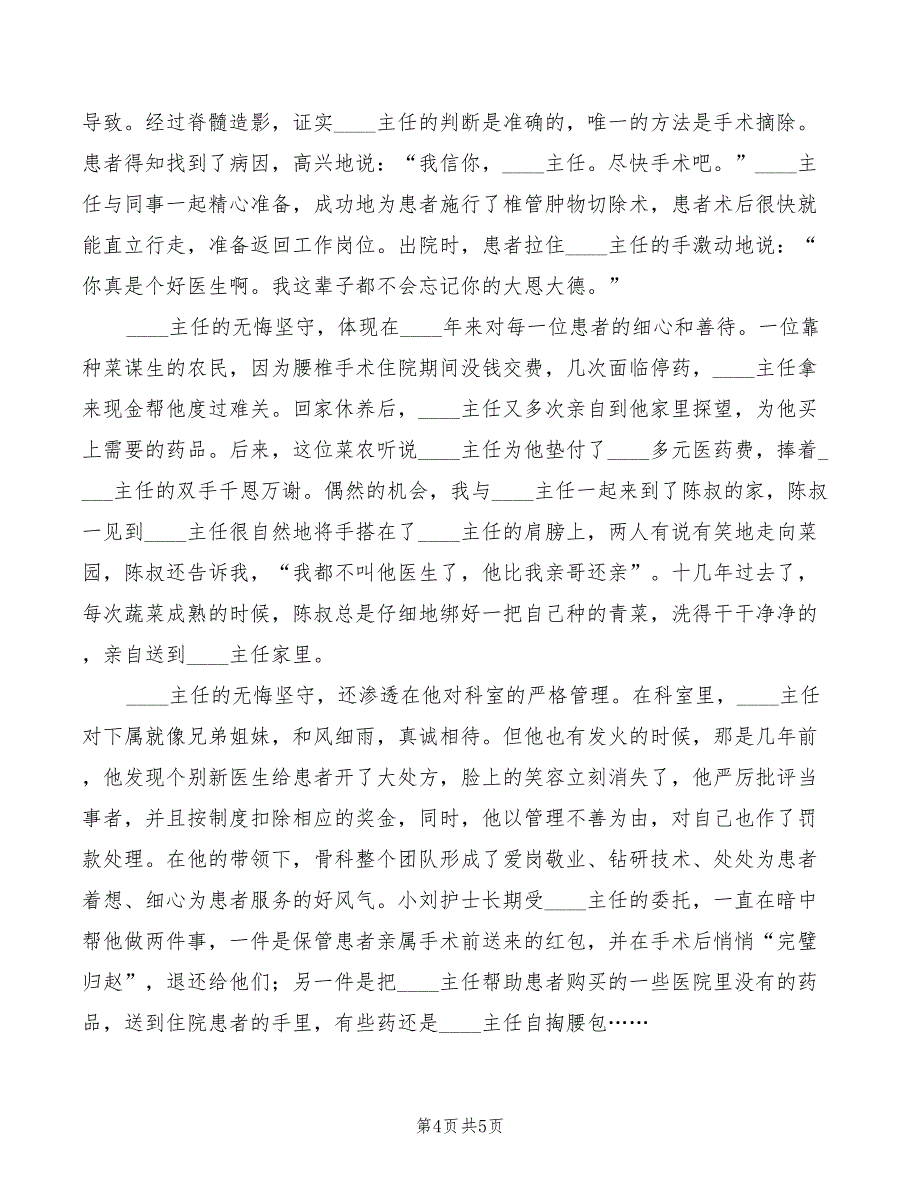 导致。经过脊髓造影，证实____主任的判断是准确的，唯一的方法是手术摘除。患者得知找到了病因，高兴地说：“我信你，____主任。尽快手术吧。”____主任与同事一起精心准备，成功地为患者施行了椎管肿物切除术，患者术后很快就能直立行走，准备返回工作岗位。出院时，患者拉住____主任的手激动地说：“你真是个好医生啊。我这辈子都不会忘记你的大恩大德。”

____主任的无悔坚守，体现在____年来对每一位患者的细心和善待。一位靠种菜谋生的农民，因为腰椎手术住院期间没钱交费，几次面临停药，____主任拿来现金帮他度过难关。回家休养后，____主任又多次亲自到他家里探望，为他买上需要的药品。后来，这位菜农听说____主任为他垫付了____多元医药费，捧着____主任的双手千恩万谢。偶然的机会，我与____主任一起来到了陈叔的家，陈叔一见到____主任很自然地将手搭在了____主任的肩膀上，两人有说有笑地走向菜园，陈叔还告诉我，“我都不叫他医生了，他比我亲哥还亲”。十几年过去了，每次蔬菜成熟的时候，陈叔总是仔细地绑好一把自己种的青菜，洗得干干净净的，亲自送到____主任家里。

____主任的无悔坚守，还渗透在他对科室的严格管理。在科室里，____主任对下属就像兄弟姐妹，和风细雨，真诚相待。但他也有发火的时候，那是几年前，他发现个别新医生给患者开了大处方，脸上的笑容立刻消失了，他严厉批评当事者，并且按制度扣除相应的奖金，同时，他以管理不善为由，对自己也作了罚款处理。在他的带领下，骨科整个团队形成了爱岗敬业、钻研技术、处处为患者着想、细心为患者服务的好风气。小刘护士长期受____主任的委托，一直在暗中帮他做两件事，一件是保管患者亲属手术前送来的红包，并在手术后悄悄“完璧归赵”，退还给他们；另一件是把____主任帮助患者购买的一些医院里没有的药品，送到住院患者的手里，有些药还是____主任自掏腰包……

第4页 共5页